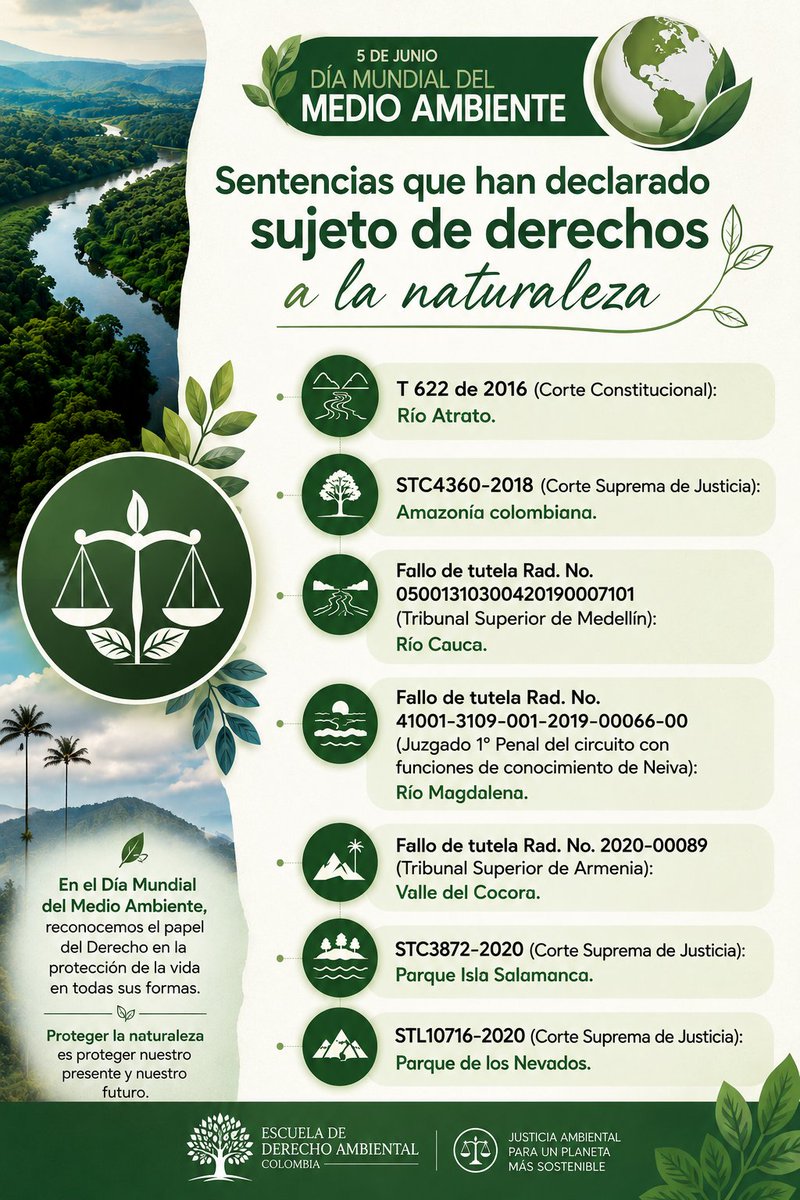 5 DE JUNIO
DÍA MUNDIAL DEL
MEDIO AMBIENTE

Sentencias que han declarado sujeto de derechos a la naturaleza

T 622 de 2016 (Corte Constitucional): Río Atrato.

STC4360-2018 (Corte Suprema de Justicia): Amazonía colombiana.

Fallo de tutela Rad. No. 05001310300420190007101 (Tribunal Superior de Medellín): Río Cauca.

Fallo de tutela Rad. No. 41001-3109-001-2019-00066-00 (Juzgado 1° Penal del circuito con funciones de conocimiento de Neiva): Río Magdalena.

Fallo de tutela Rad. No. 2020-00089 (Tribunal Superior de Armenia): Valle del Cocora.

STC3872-2020 (Corte Suprema de Justicia): Parque Isla Salamanca.

STL10716-2020 (Corte Suprema de Justicia): Parque de los Nevados.

En el Día Mundial del Medio Ambiente, reconocemos el papel del Derecho en la protección de la vida en todas sus formas.

Proteger la naturaleza es proteger nuestro presente y nuestro futuro.

ESCUELA DE DERECHO AMBIENTAL COLOMBIA

JUSTICIA AMBIENTAL PARA UN PLANETA MÁS SOSTENIBLE